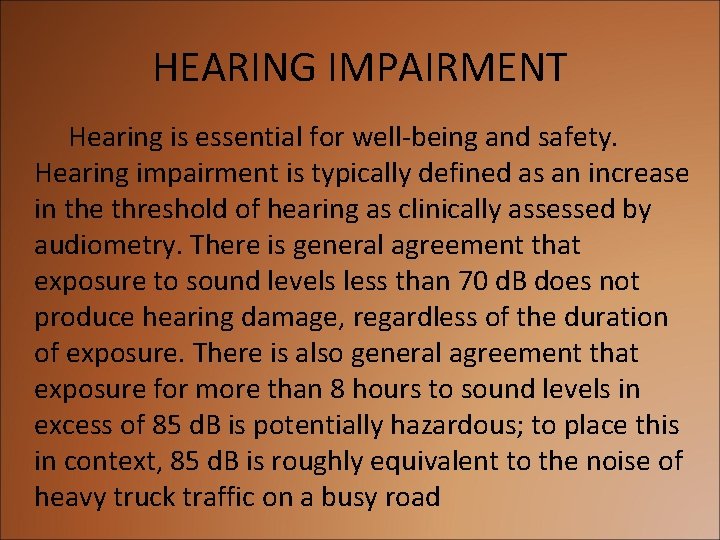 HEARING IMPAIRMENT

Hearing is essential for well-being and safety. Hearing impairment is typically defined as an increase in the threshold of hearing as clinically assessed by audiometry. There is general agreement that exposure to sound levels less than 70 dB does not produce hearing damage, regardless of the duration of exposure. There is also general agreement that exposure for more than 8 hours to sound levels in excess of 85 dB is potentially hazardous; to place this in context, 85 dB is roughly equivalent to the noise of heavy truck traffic on a busy road